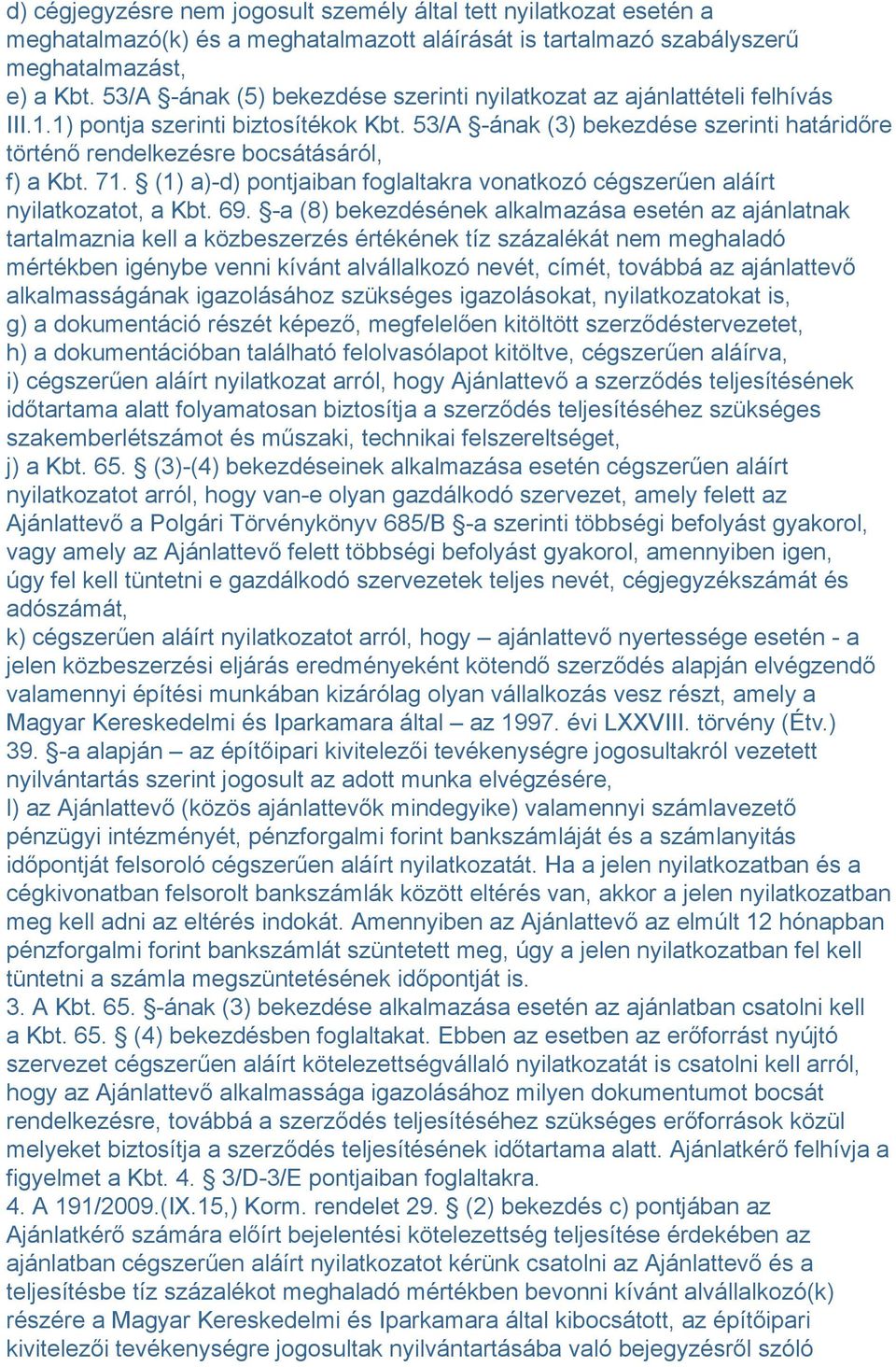 d) cégjegyzésre nem jogosult személy által tett nyilatkozat esetén a meghatalmazó(k) és a meghatalmazott aláírását is tartalmazó szabályszerű meghatalmazást,
e) a Kbt. 53/A §-ának (5) bekezdése szerinti nyilatkozat az ajánlattételi felhívás III.1.1) pontja szerinti biztosítékok Kbt. 53/A §-ának (3) bekezdése szerinti határidőre történő rendelkezésre bocsátásáról,
f) a Kbt. 71. § (1) a)-d) pontjaiban foglaltakra vonatkozó cégszerűen aláírt nyilatkozatot, a Kbt. 69. §-a (8) bekezdésének alkalmazása esetén az ajánlatnak tartalmaznia kell a közbeszerzés értékének tíz százalékát nem meghaladó mértékben igénybe venni kívánt alvállalkozó nevét, címét, továbbá az ajánlattevő alkalmasságának igazolásához szükséges igazolásokat, nyilatkozatokat is,
g) a dokumentáció részét képező, megfelelően kitöltött szerződéstervezetet,
h) a dokumentációban található felolvasólapot kitöltve, cégszerűen aláírva,
i) cégszerűen aláírt nyilatkozat arról, hogy Ajánlattevő a szerződés teljesítésének időtartama alatt folyamatosan biztosítja a szerződés teljesítéséhez szükséges szakemberlétszámot és műszaki, technikai felszereltséget,
j) a Kbt. 65. § (3)-(4) bekezdéseinek alkalmazása esetén cégszerűen aláírt nyilatkozatot arról, hogy van-e olyan gazdálkodó szervezet, amely felett az Ajánlattevő a Polgári Törvénykönyv 685/B §-a szerinti többségi befolyást gyakorol, vagy amely az Ajánlattevő felett többségi befolyást gyakorol, amennyiben igen, úgy fel kell tüntetni e gazdálkodó szervezetek teljes nevét, cégjegyzékszámát és adószámát,
k) cégszerűen aláírt nyilatkozatot arról, hogy – ajánlattevő nyertessége esetén - a jelen közbeszerzési eljárás eredményeként kötendő szerződés alapján elvégzendő valamennyi építési munkában kizárólag olyan vállalkozás vesz részt, amely a Magyar Kereskedelmi és Iparkamara által – az 1997. évi LXXVIII. törvény (Étv.) 39. §-a alapján – az építőipari kivitelezői tevékenységre jogosultakról vezetett nyilvántartás szerint jogosult az adott munka elvégzésére,
l) az Ajánlattevő (közös ajánlattevők mindegyike) valamennyi számlavezető pénzügyi intézményét, pénzforgalmi forint bankszámláját és a számlanyitás időpontját felsoroló cégszerűen aláírt nyilatkozatát. Ha a jelen nyilatkozatban és a cégkivonatban felsorolt bankszámlák között eltérés van, akkor a jelen nyilatkozatban meg kell adni az eltérés indokát. Amennyiben az Ajánlattevő az elmúlt 12 hónapban pénzforgalmi forint bankszámlát szüntetett meg, úgy a jelen nyilatkozatban fel kell tüntetni a számla megszüntetésének időpontját is.
3. A Kbt. 65. §-ának (3) bekezdése alkalmazása esetén az ajánlatban csatolni kell a Kbt. 65. § (4) bekezdésben foglaltakat. Ebben az esetben az erőforrást nyújtó szervezet cégszerűen aláírt kötelezettségvállaló nyilatkozatát is csatolni kell arról, hogy az Ajánlattevő alkalmassága igazolásához milyen dokumentumot bocsát rendelkezésre, továbbá a szerződés teljesítéséhez szükséges erőforrások közül melyeket biztosítja a szerződés teljesítésének időtartama alatt. Ajánlatkérő felhívja a figyelmet a Kbt. 4. § 3/D-3/E pontjaiban foglaltakra.
4. A 191/2009.(IX.15,) Korm. rendelet 29. § (2) bekezdés c) pontjában az Ajánlatkérő számára előírt bejelentési kötelezettség teljesítése érdekében az ajánlatban cégszerűen aláírt nyilatkozatot kérünk csatolni az Ajánlattevő és a teljesítésbe tíz százalékot meghaladó mértékben bevonni kívánt alvállalkozó(k) részére a Magyar Kereskedelmi és Iparkamara által kibocsátott, az építőipari kivitelezői tevékenységre jogosultak nyilvántartásába való bejegyzésről szóló